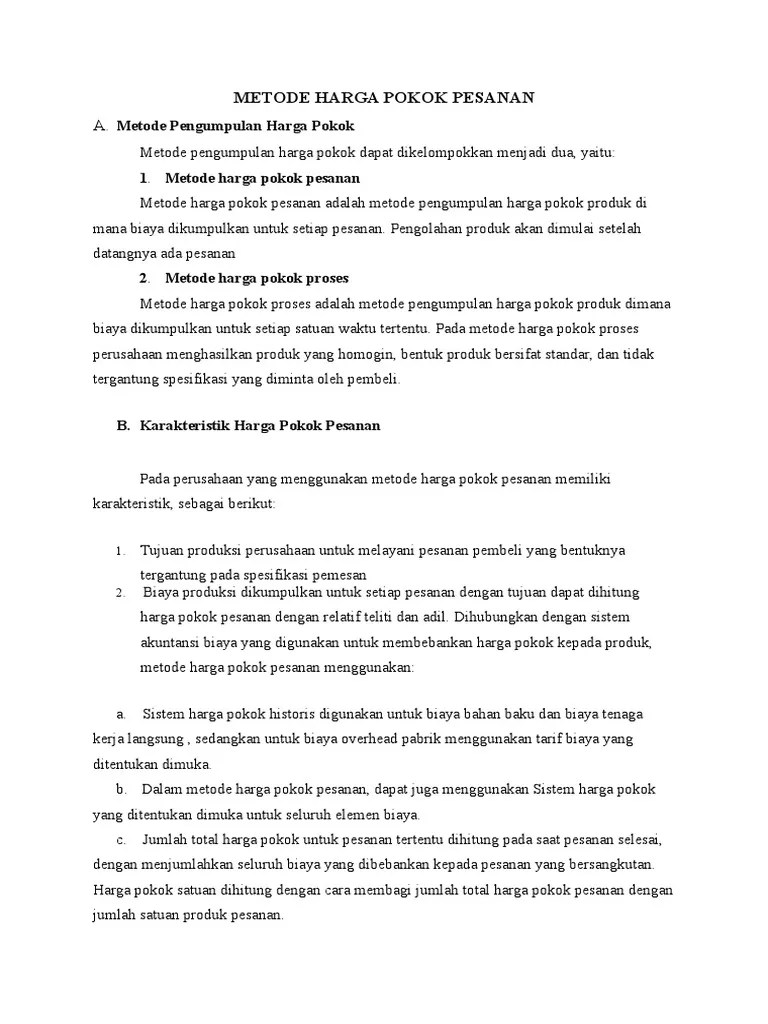 METODE HARGA POKOK PESANAN

A. Metode Pengumpulan Harga Pokok

Metode pengumpulan harga pokok dapat dikelompokkan menjadi dua, yaitu:

1. Metode harga pokok pesanan

Metode harga pokok pesanan adalah metode pengumpulan harga pokok produk di mana biaya dikumpulkan untuk setiap pesanan. Pengolahan produk akan dimulai setelah datangnya ada pesanan

2. Metode harga pokok proses

Metode harga pokok proses adalah metode pengumpulan harga pokok produk dimana biaya dikumpulkan untuk setiap satuan waktu tertentu. Pada metode harga pokok proses perusahaan menghasilkan produk yang homogin, bentuk produk bersifat standar, dan tidak tergantung spesifikasi yang diminta oleh pembeli.

B. Karakteristik Harga Pokok Pesanan

Pada perusahaan yang menggunakan metode harga pokok pesanan memiliki karakteristik, sebagai berikut:

1. Tujuan produksi perusahaan untuk melayani pesanan pembeli yang bentuknya tergantung pada spesifikasi pemesan

2. Biaya produksi dikumpulkan untuk setiap pesanan dengan tujuan dapat dihitung harga pokok pesanan dengan relatif teliti dan adil. Dihubungkan dengan sistem akuntansi biaya yang digunakan untuk membebankan harga pokok kepada produk, metode harga pokok pesanan menggunakan:

a. Sistem harga pokok historis digunakan untuk biaya bahan baku dan biaya tenaga kerja langsung , sedangkan untuk biaya overhead pabrik menggunakan tarif biaya yang ditentukan dimuka.

b. Dalam metode harga pokok pesanan, dapat juga menggunakan Sistem harga pokok yang ditentukan dimuka untuk seluruh elemen biaya.

c. Jumlah total harga pokok untuk pesanan tertentu dihitung pada saat pesanan selesai, dengan menjumlahkan seluruh biaya yang dibebankan kepada pesanan yang bersangkutan. Harga pokok satuan dihitung dengan cara membagi jumlah total harga pokok pesanan dengan jumlah satuan produk pesanan.